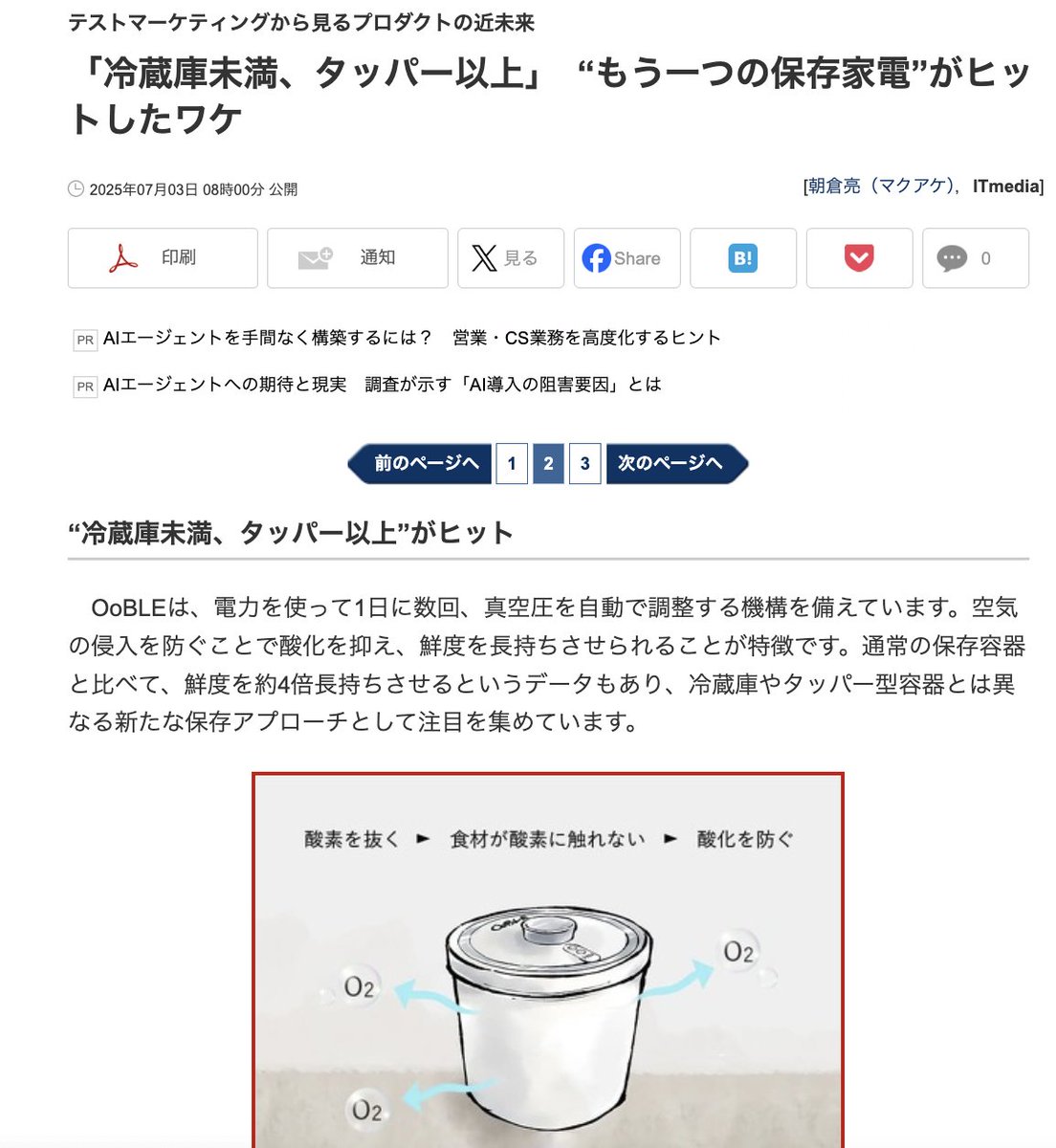 テストマーケティングから見るプロダクトの近未来

「冷蔵庫未満、タッパー以上」 “もう一つの保存家電”がヒットしたワケ

2025年07月03日 08時00分 公開

[朝倉亮（マクアケ）, ITmedia]

印刷　通知　見る　Share　B!　0

PR AIエージェントを手間なく構築するには？　営業・CS業務を高度化するヒント

PR AIエージェントへの期待と現実　調査が示す「AI導入の阻害要因」とは

前のページへ　1　2　3　次のページへ

“冷蔵庫未満、タッパー以上”がヒット

OoBLEは、電力を使って1日に数回、真空圧を自動で調整する機構を備えています。空気の侵入を防ぐことで酸化を抑え、鮮度を長持ちさせられることが特徴です。通常の保存容器と比べて、鮮度を約4倍長持ちさせるというデータもあり、冷蔵庫やタッパー型容器とは異なる新たな保存アプローチとして注目を集めています。

酸素を抜く ► 食材が酸素に触れない ► 酸化を防ぐ

$O_2$

$O_2$

$O_2$